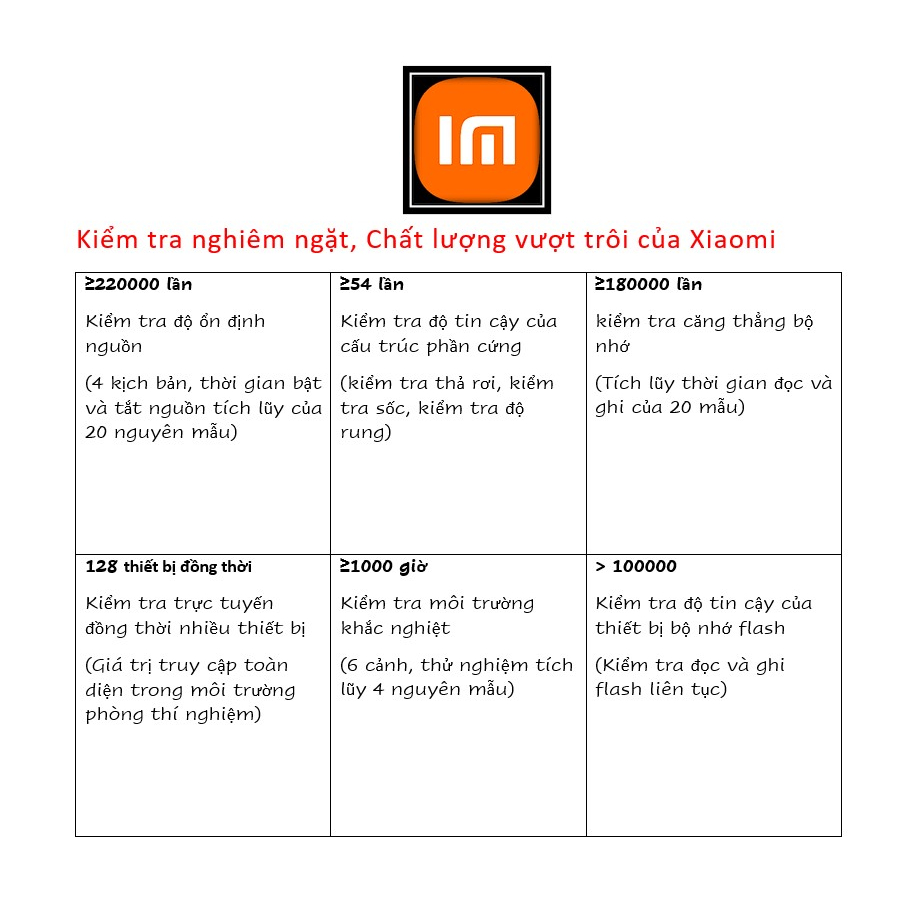 Kiểm tra nghiêm ngặt, Chất lượng vượt trôi của Xiaomi

| ≥220000 lần<br><br>Kiểm tra độ ổn định nguồn<br><br>(4 kịch bản, thời gian bật và tắt nguồn tích lũy của 20 nguyên mẫu) | ≥54 lần<br><br>Kiểm tra độ tin cậy của cấu trúc phần cứng<br><br>(kiểm tra thả rơi, kiểm tra sốc, kiểm tra độ rung) | ≥180000 lần<br><br>kiểm tra căng thẳng bộ nhớ<br><br>(Tích lũy thời gian đọc và ghi của 20 mẫu) |
|---|---|---|
| 128 thiết bị đồng thời<br><br>Kiểm tra trực tuyến đồng thời nhiều thiết bị<br><br>(Giá trị truy cập toàn diện trong môi trường phòng thí nghiệm) | ≥1000 giờ<br><br>Kiểm tra môi trường khắc nghiệt<br><br>(6 cảnh, thử nghiệm tích lũy 4 nguyên mẫu) | > 100000<br><br>Kiểm tra độ tin cậy của thiết bị bộ nhớ flash<br><br>(Kiểm tra đọc và ghi flash liên tục) |